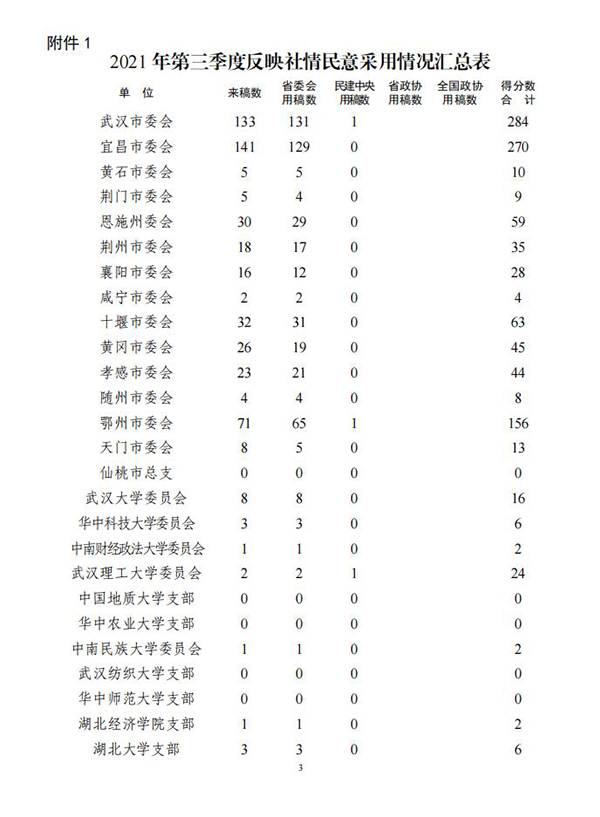 附件 1

2021 年第三季度反映社情民意采用情况汇总表

| 单 位 | 来稿数 | 省委会用稿数 | 民建中央用稿数 | 省政协用稿数 | 全国政协用稿数 | 得分数合 计 |
|---|---|---|---|---|---|---|
| 武汉市委会 | 133 | 131 | 1 | | | 284 |
| 宜昌市委会 | 141 | 129 | 0 | | | 270 |
| 黄石市委会 | 5 | 5 | 0 | | | 10 |
| 荆门市委会 | 5 | 4 | 0 | | | 9 |
| 恩施州委会 | 30 | 29 | 0 | | | 59 |
| 荆州市委会 | 18 | 17 | 0 | | | 35 |
| 襄阳市委会 | 16 | 12 | 0 | | | 28 |
| 咸宁市委会 | 2 | 2 | 0 | | | 4 |
| 十堰市委会 | 32 | 31 | 0 | | | 63 |
| 黄冈市委会 | 26 | 19 | 0 | | | 45 |
| 孝感市委会 | 23 | 21 | 0 | | | 44 |
| 随州市委会 | 4 | 4 | 0 | | | 8 |
| 鄂州市委会 | 71 | 65 | 1 | | | 156 |
| 天门市委会 | 8 | 5 | 0 | | | 13 |
| 仙桃市总支 | 0 | 0 | 0 | | | 0 |
| 武汉大学委员会 | 8 | 8 | 0 | | | 16 |
| 华中科技大学委员会 | 3 | 3 | 0 | | | 6 |
| 中南财经政法大学委员会 | 1 | 1 | 0 | | | 2 |
| 武汉理工大学委员会 | 2 | 2 | 1 | | | 24 |
| 中国地质大学支部 | 0 | 0 | 0 | | | 0 |
| 华中农业大学支部 | 0 | 0 | 0 | | | 0 |
| 中南民族大学委员会 | 1 | 1 | 0 | | | 2 |
| 武汉纺织大学支部 | 0 | 0 | 0 | | | 0 |
| 华中师范大学支部 | 0 | 0 | 0 | | | 0 |
| 湖北经济学院支部 | 1 | 1 | 0 | | | 2 |
| 湖北大学支部 | 3 | 3 | 0 | | | 6 |

3